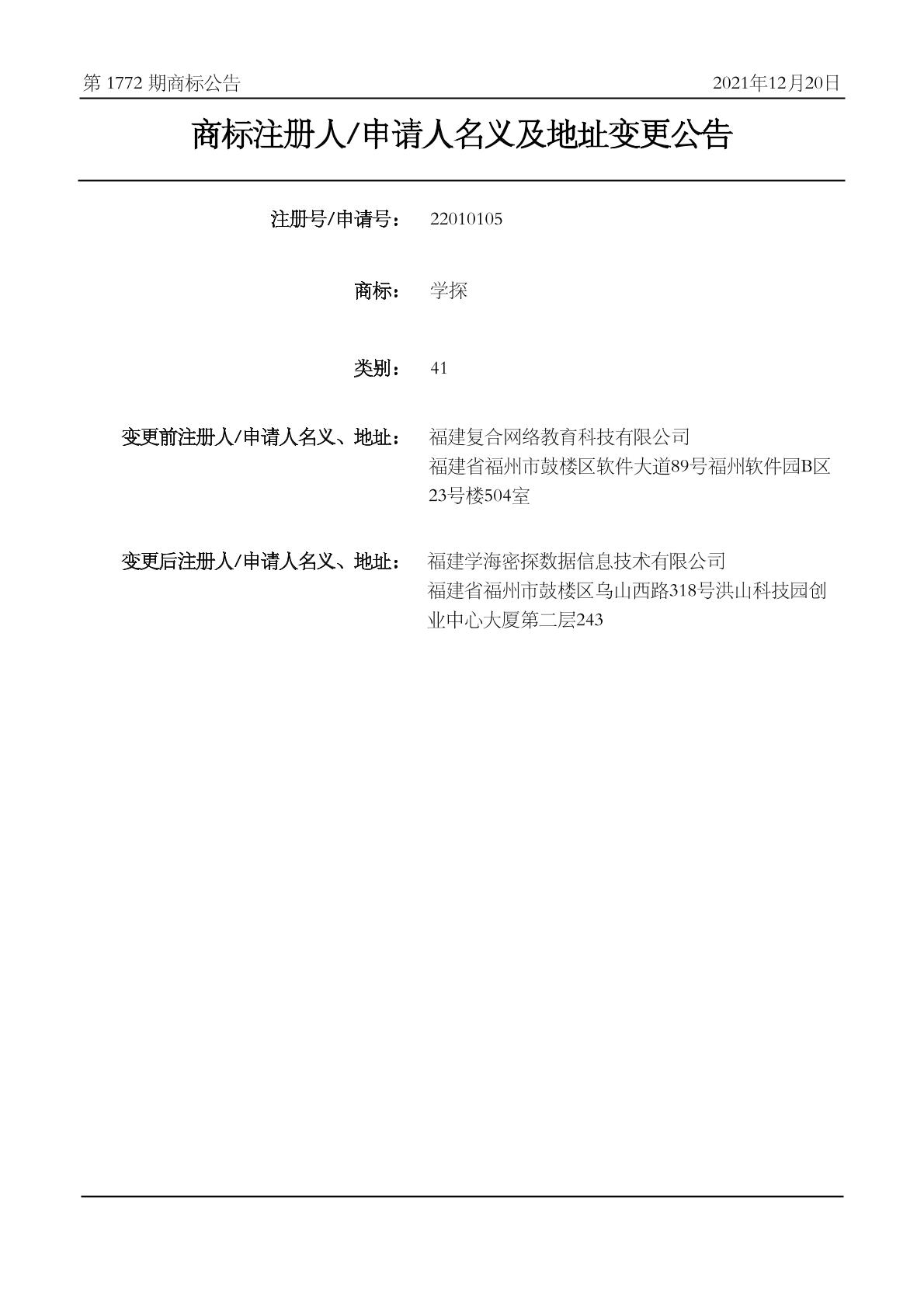 第 1772 期商标公告

2021年12月20日

商标注册人/申请人名义及地址变更公告

注册号/申请号： 22010105

商标： 学探

类别： 41

变更前注册人/申请人名义、地址： 福建复合网络教育科技有限公司
福建省福州市鼓楼区软件大道89号福州软件园B区23号楼504室

变更后注册人/申请人名义、地址： 福建学海密探数据信息技术有限公司
福建省福州市鼓楼区乌山西路318号洪山科技园创业中心大厦第二层243